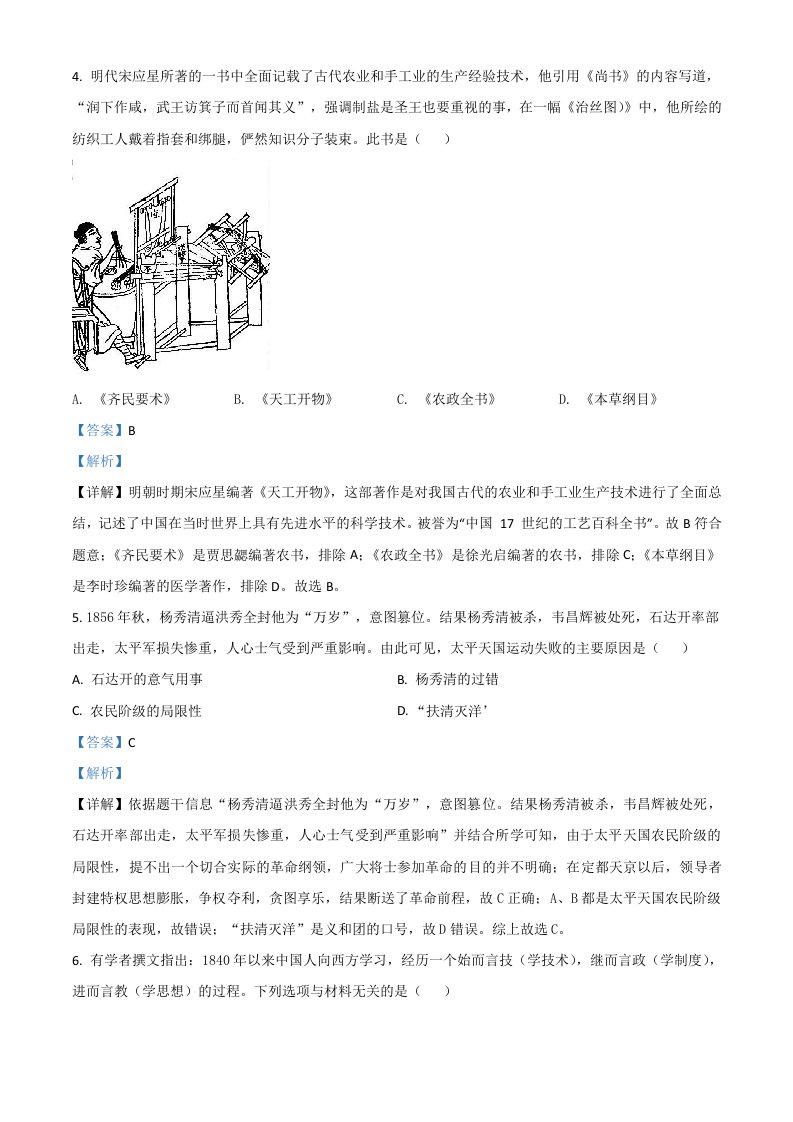 4. 明代宋应星所著的一书中全面记载了古代农业和手工业的生产经验技术，他引用《尚书》的内容写道，“润下作咸，武王访箕子而首闻其义”，强调制盐是圣王也要重视的事，在一幅《治丝图》》中，他所绘的纺织工人戴着指套和绑腿，俨然知识分子装束。此书是（　　）

A. 《齐民要术》　　B. 《天工开物》　　C. 《农政全书》　　D. 《本草纲目》

【答案】B

【解析】

【详解】明朝时期宋应星编著《天工开物》，这部著作是对我国古代的农业和手工业生产技术进行了全面总结，记述了中国在当时世界上具有先进水平的科学技术。被誉为“中国 17 世纪的工艺百科全书”。故 B 符合题意；《齐民要术》是贾思勰编著农书，排除 A；《农政全书》是徐光启编著的农书，排除 C；《本草纲目》是李时珍编著的医学著作，排除 D。故选 B。

5. 1856 年秋，杨秀清逼洪秀全封他为“万岁”，意图篡位。结果杨秀清被杀，韦昌辉被处死，石达开率部出走，太平军损失惨重，人心士气受到严重影响。由此可见，太平天国运动失败的主要原因是（　　）

A. 石达开的意气用事

B. 杨秀清的过错

C. 农民阶级的局限性

D. “扶清灭洋’

【答案】C

【解析】

【详解】依据题干信息“杨秀清逼洪秀全封他为“万岁”，意图篡位。结果杨秀清被杀，韦昌辉被处死，石达开率部出走，太平军损失惨重，人心士气受到严重影响”并结合所学可知，由于太平天国农民阶级的局限性，提不出一个切合实际的革命纲领，广大将士参加革命的目的并不明确；在定都天京以后，领导者封建特权思想膨胀，争权夺利，贪图享乐，结果断送了革命前程，故 C 正确；A、B 都是太平天国农民阶级局限性的表现，故错误；“扶清灭洋”是义和团的口号，故 D 错误。综上故选 C。

6. 有学者撰文指出：1840 年以来中国人向西方学习，经历一个始而言技（学技术），继而言政（学制度），进而言教（学思想）的过程。下列选项与材料无关的是（　　）